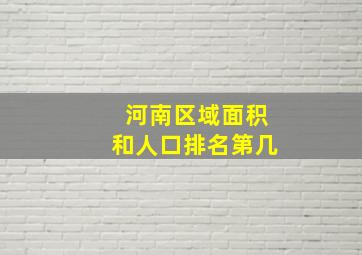 河南区域面积
和人口排名第几